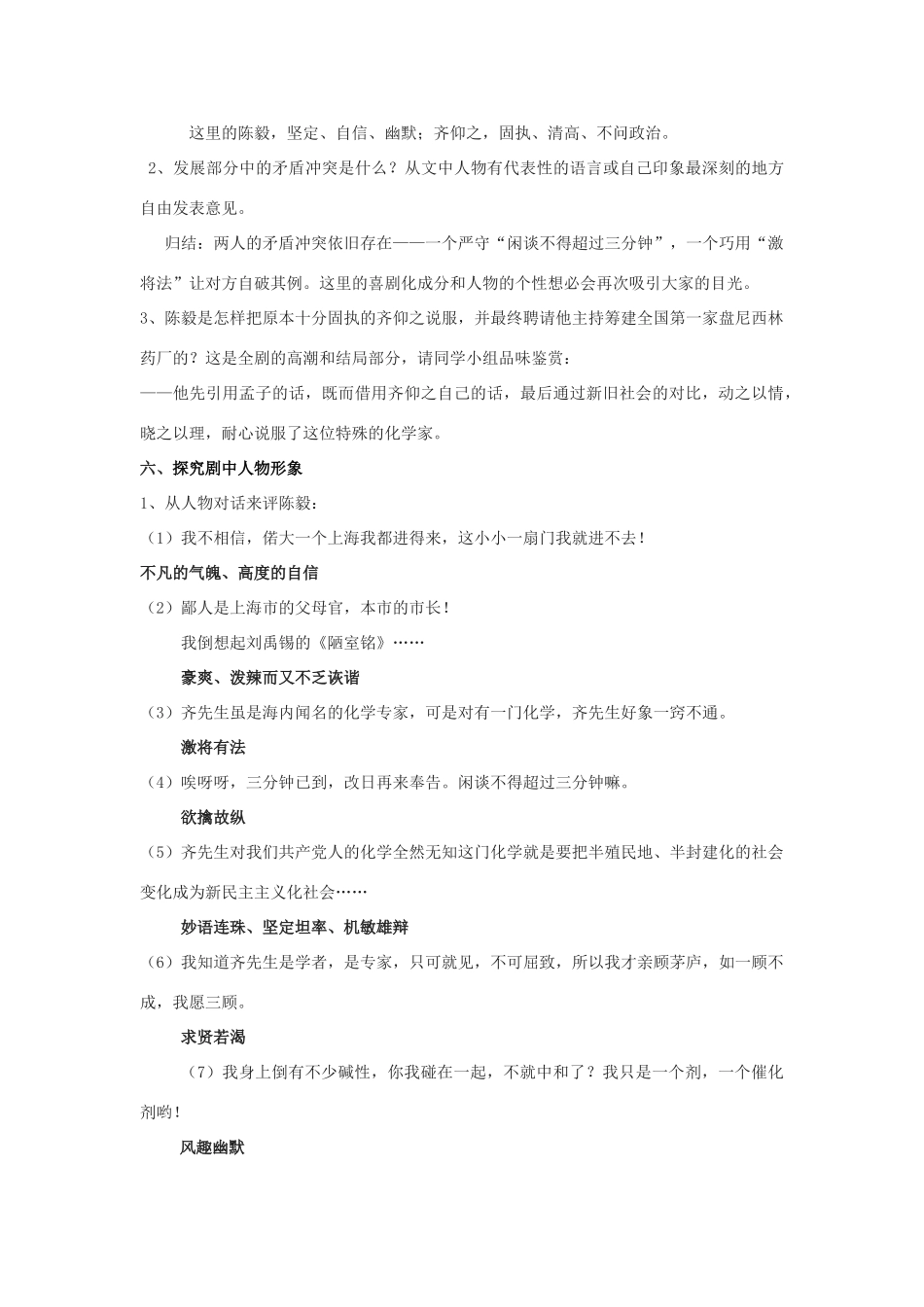 这里的陈毅，坚定、自信、幽默；齐仰之，固执、清高、不问政治。

2、发展部分中的矛盾冲突是什么？从文中人物有代表性的语言或自己印象最深刻的地方自由发表意见。

归结：两人的矛盾冲突依旧存在——一个严守“闲谈不得超过三分钟”，一个巧用“激将法”让对方自破其例。这里的喜剧化成分和人物的个性想必会再次吸引大家的目光。

3、陈毅是怎样把原本十分固执的齐仰之说服，并最终聘请他主持筹建全国第一家盘尼西林药厂的？这是全剧的高潮和结局部分，请同学小组品味鉴赏：

——他先引用孟子的话，既而借用齐仰之自己的话，最后通过新旧社会的对比，动之以情，晓之以理，耐心说服了这位特殊的化学家。

六、探究剧中人物形象

1、从人物对话来评陈毅：

（1）我不相信，偌大一个上海我都进得来，这小小一扇门我就进不去！

不凡的气魄、高度的自信

（2）鄙人是上海市的父母官，本市的市长！

我倒想起刘禹锡的《陋室铭》……

豪爽、泼辣而又不乏诙谐

（3）齐先生虽是海内闻名的化学专家，可是对有一门化学，齐先生好象一窍不通。

激将有法

（4）唉呀呀，三分钟已到，改日再来奉告。闲谈不得超过三分钟嘛。

欲擒故纵

（5）齐先生对我们共产党人的化学全然无知这门化学就是要把半殖民地、半封建化的社会变化成为新民主主义化社会……

妙语连珠、坚定坦率、机敏雄辩

（6）我知道齐先生是学者，是专家，只可就见，不可屈致，所以我才亲顾茅庐，如一顾不成，我愿三顾。

求贤若渴

（7）我身上倒有不少碱性，你我碰在一起，不就中和了？我只是一个剂，一个催化剂哟！

风趣幽默